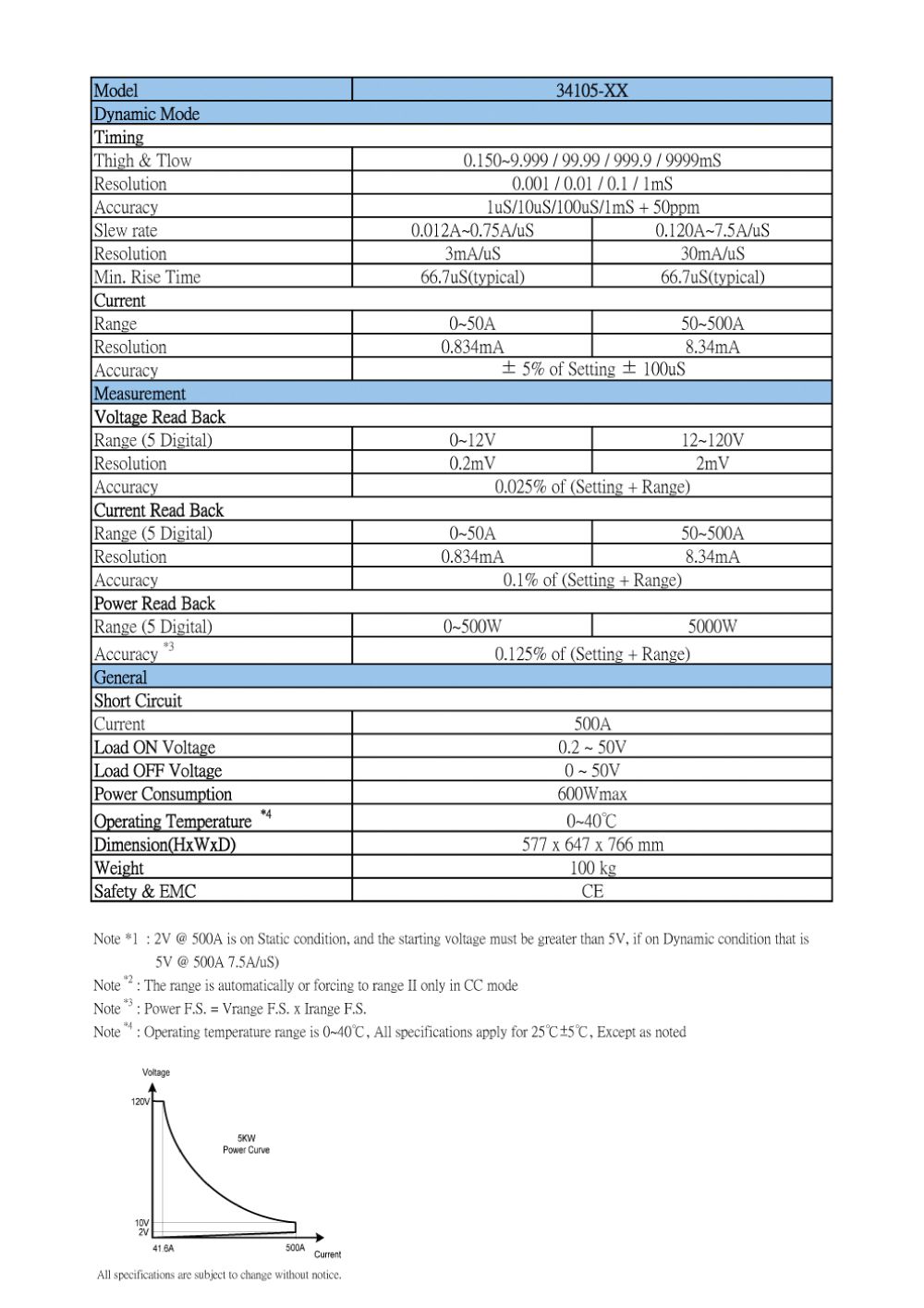 | Model | 34105-XX | |
|---|---|---|
| Dynamic Mode | | |
| Timing | | |
| Thigh & Tlow | 0.150~9.999 / 99.99 / 999.9 / 9999mS | |
| Resolution | 0.001 / 0.01 / 0.1 / 1mS | |
| Accuracy | 1uS/10uS/100uS/1mS + 50ppm | |
| Slew rate | 0.012A~0.75A/uS | 0.120A~7.5A/uS |
| Resolution | 3mA/uS | 30mA/uS |
| Min. Rise Time | 66.7uS(typical) | 66.7uS(typical) |
| Current | | |
| Range | 0~50A | 50~500A |
| Resolution | 0.834mA | 8.34mA |
| Accuracy | ± 5% of Setting ± 100uS | |
| Measurement | | |
| Voltage Read Back | | |
| Range (5 Digital) | 0~12V | 12~120V |
| Resolution | 0.2mV | 2mV |
| Accuracy | 0.025% of (Setting + Range) | |
| Current Read Back | | |
| Range (5 Digital) | 0~50A | 50~500A |
| Resolution | 0.834mA | 8.34mA |
| Accuracy | 0.1% of (Setting + Range) | |
| Power Read Back | | |
| Range (5 Digital) | 0~500W | 5000W |
| Accuracy $^{*3}$ | 0.125% of (Setting + Range) | |
| General | | |
| Short Circuit | | |
| Current | 500A | |
| Load ON Voltage | 0.2 ~ 50V | |
| Load OFF Voltage | 0 ~ 50V | |
| Power Consumption | 600Wmax | |
| Operating Temperature $^{*4}$ | 0~40℃ | |
| Dimension(HxWxD) | 577 x 647 x 766 mm | |
| Weight | 100 kg | |
| Safety & EMC | CE | |

Note *1 : 2V @ 500A is on Static condition, and the starting voltage must be greater than 5V, if on Dynamic condition that is 5V @ 500A 7.5A/uS)
Note $^{*2}$ : The range is automatically or forcing to range II only in CC mode
Note $^{*3}$ : Power F.S. = Vrange F.S. x Irange F.S.
Note $^{*4}$ : Operating temperature range is 0~40℃, All specifications apply for 25℃±5℃, Except as noted

Voltage
120V
5KW
Power Curve
10V
2V
41.6A
500A
Current

All specifications are subject to change without notice.